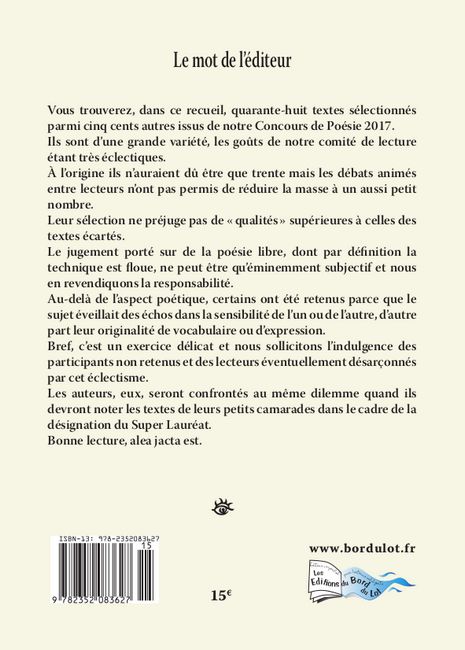 Le mot de l'éditeur

Vous trouverez, dans ce recueil, quarante-huit textes sélectionnés parmi cinq cents autres issus de notre Concours de Poésie 2017.
Ils sont d'une grande variété, les goûts de notre comité de lecture étant très éclectiques.
À l'origine ils n'auraient dû être que trente mais les débats animés entre lecteurs n'ont pas permis de réduire la masse à un aussi petit nombre.
Leur sélection ne préjuge pas de « qualités » supérieures à celles des textes écartés.
Le jugement porté sur de la poésie libre, dont par définition la technique est floue, ne peut être qu'éminemment subjectif et nous en revendiquons la responsabilité.
Au-delà de l'aspect poétique, certains ont été retenus parce que le sujet éveillait des échos dans la sensibilité de l'un ou de l'autre, d'autre part leur originalité de vocabulaire ou d'expression.
Bref, c'est un exercice délicat et nous sollicitons l'indulgence des participants non retenus et des lecteurs éventuellement désarçonnés par cet éclectisme.
Les auteurs, eux, seront confrontés au même dilemme quand ils devront noter les textes de leurs petits camarades dans le cadre de la désignation du Super Lauréat.
Bonne lecture, alea jacta est.

ISBN-13: 978-2352083627
15
9 782352 083627

15€

www.bordulot.fr

Les Editions du Bord du Lot